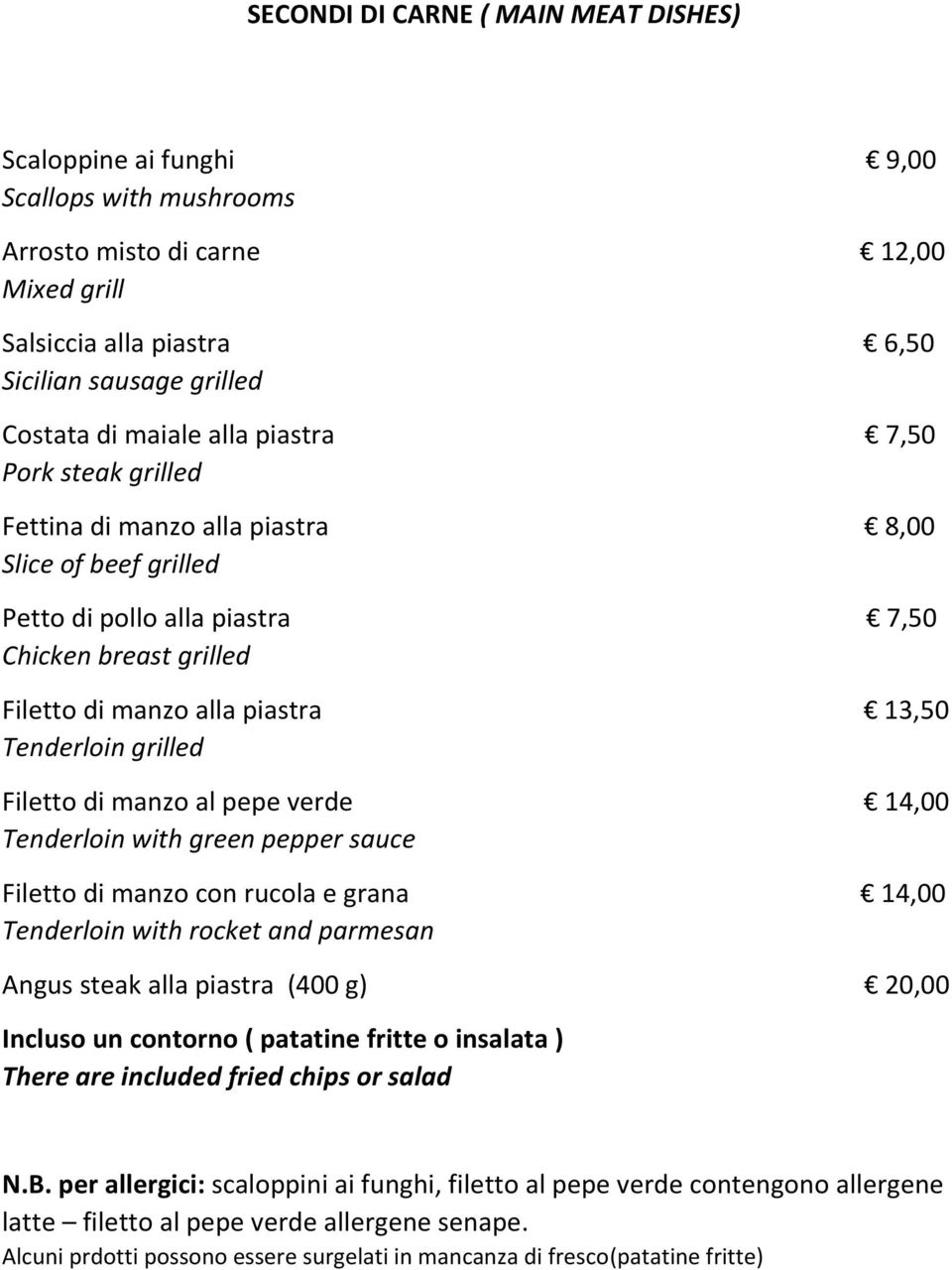 SECONDI DI CARNE ( MAIN MEAT DISHES)

Scaloppine ai funghi € 9,00
Scallops with mushrooms

Arrosto misto di carne € 12,00
Mixed grill

Salsiccia alla piastra € 6,50
Sicilian sausage grilled

Costata di maiale alla piastra € 7,50
Pork steak grilled

Fettina di manzo alla piastra € 8,00
Slice of beef grilled

Petto di pollo alla piastra € 7,50
Chicken breast grilled

Filetto di manzo alla piastra € 13,50
Tenderloin grilled

Filetto di manzo al pepe verde € 14,00
Tenderloin with green pepper sauce

Filetto di manzo con rucola e grana € 14,00
Tenderloin with rocket and parmesan

Angus steak alla piastra (400 g) € 20,00

Incluso un contorno ( patatine fritte o insalata )
There are included fried chips or salad

N.B. per allergici: scaloppini ai funghi, filetto al pepe verde contengono allergene latte – filetto al pepe verde allergene senape.
Alcuni prdotti possono essere surgelati in mancanza di fresco(patatine fritte)